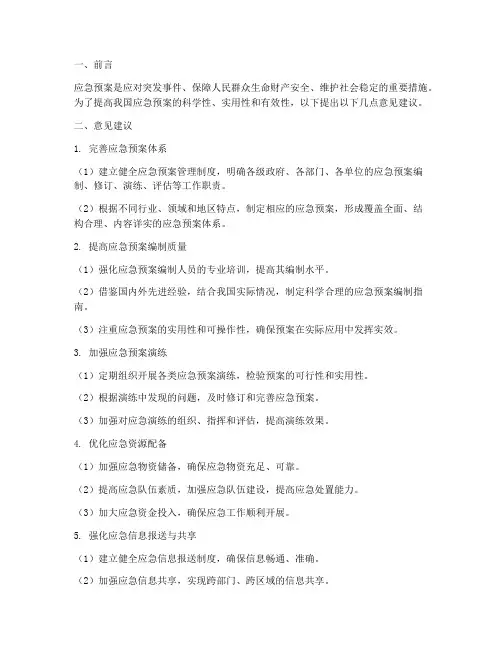 一、前言

应急预案是应对突发事件、保障人民群众生命财产安全、维护社会稳定的重要措施。为了提高我国应急预案的科学性、实用性和有效性，以下提出以下几点意见建议。

二、意见建议

1. 完善应急预案体系

（1）建立健全应急预案管理制度，明确各级政府、各部门、各单位的应急预案编制、修订、演练、评估等工作职责。

（2）根据不同行业、领域和地区特点，制定相应的应急预案，形成覆盖全面、结构合理、内容详实的应急预案体系。

2. 提高应急预案编制质量

（1）强化应急预案编制人员的专业培训，提高其编制水平。

（2）借鉴国内外先进经验，结合我国实际情况，制定科学合理的应急预案编制指南。

（3）注重应急预案的实用性和可操作性，确保预案在实际应用中发挥实效。

3. 加强应急预案演练

（1）定期组织开展各类应急预案演练，检验预案的可行性和实用性。

（2）根据演练中发现的问题，及时修订和完善应急预案。

（3）加强对应急演练的组织、指挥和评估，提高演练效果。

4. 优化应急资源配备

（1）加强应急物资储备，确保应急物资充足、可靠。

（2）提高应急队伍素质，加强应急队伍建设，提高应急处置能力。

（3）加大应急资金投入，确保应急工作顺利开展。

5. 强化应急信息报送与共享

（1）建立健全应急信息报送制度，确保信息畅通、准确。

（2）加强应急信息共享，实现跨部门、跨区域的信息共享。